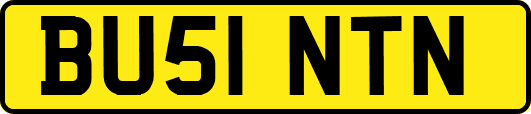 BU51 NTN